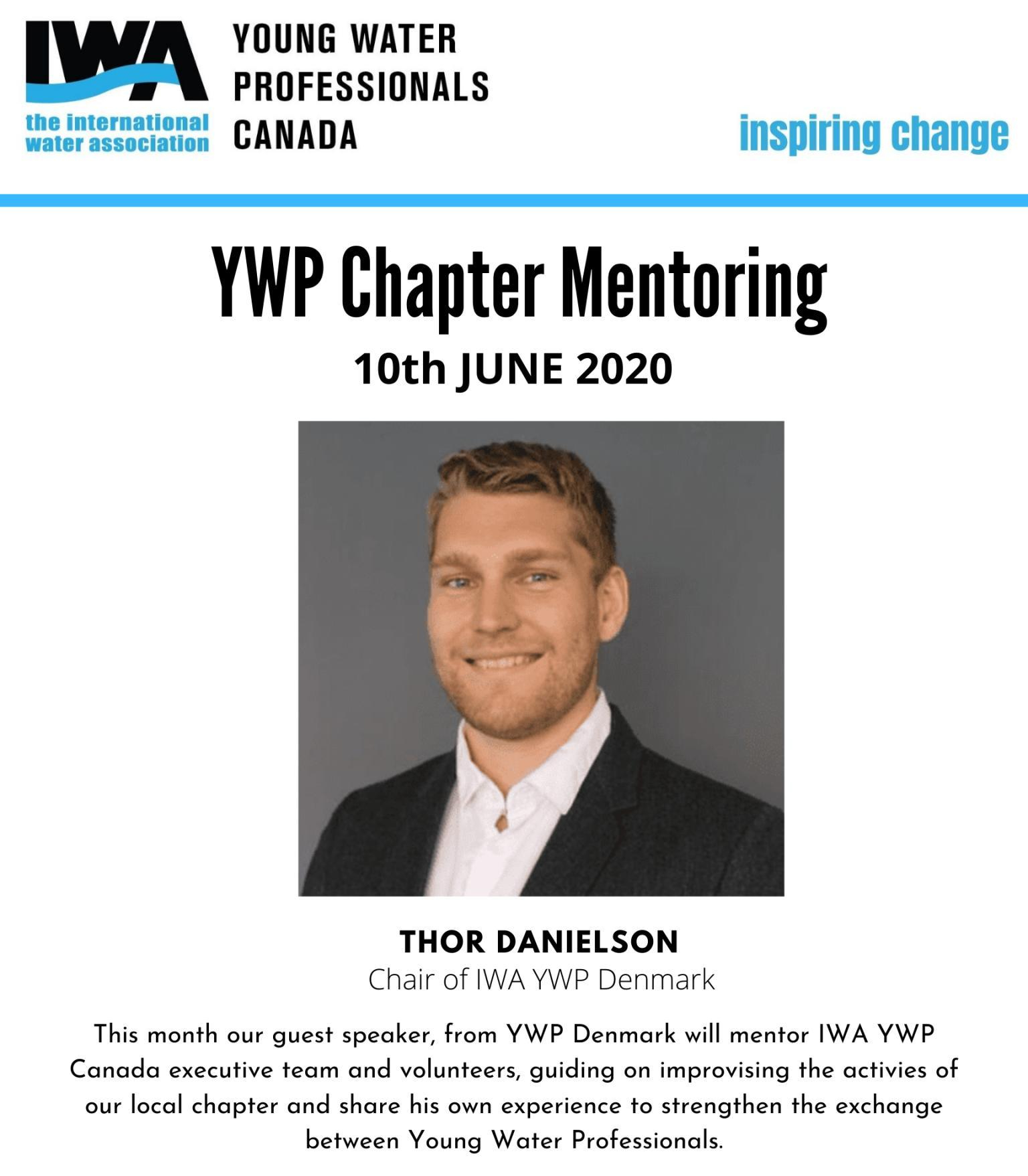 IWA
the international water association

YOUNG WATER PROFESSIONALS CANADA

inspiring change

YWP Chapter Mentoring

10th JUNE 2020

THOR DANIELSON
Chair of IWA YWP Denmark

This month our guest speaker, from YWP Denmark will mentor IWA YWP Canada executive team and volunteers, guiding on improvising the activies of our local chapter and share his own experience to strengthen the exchange between Young Water Professionals.